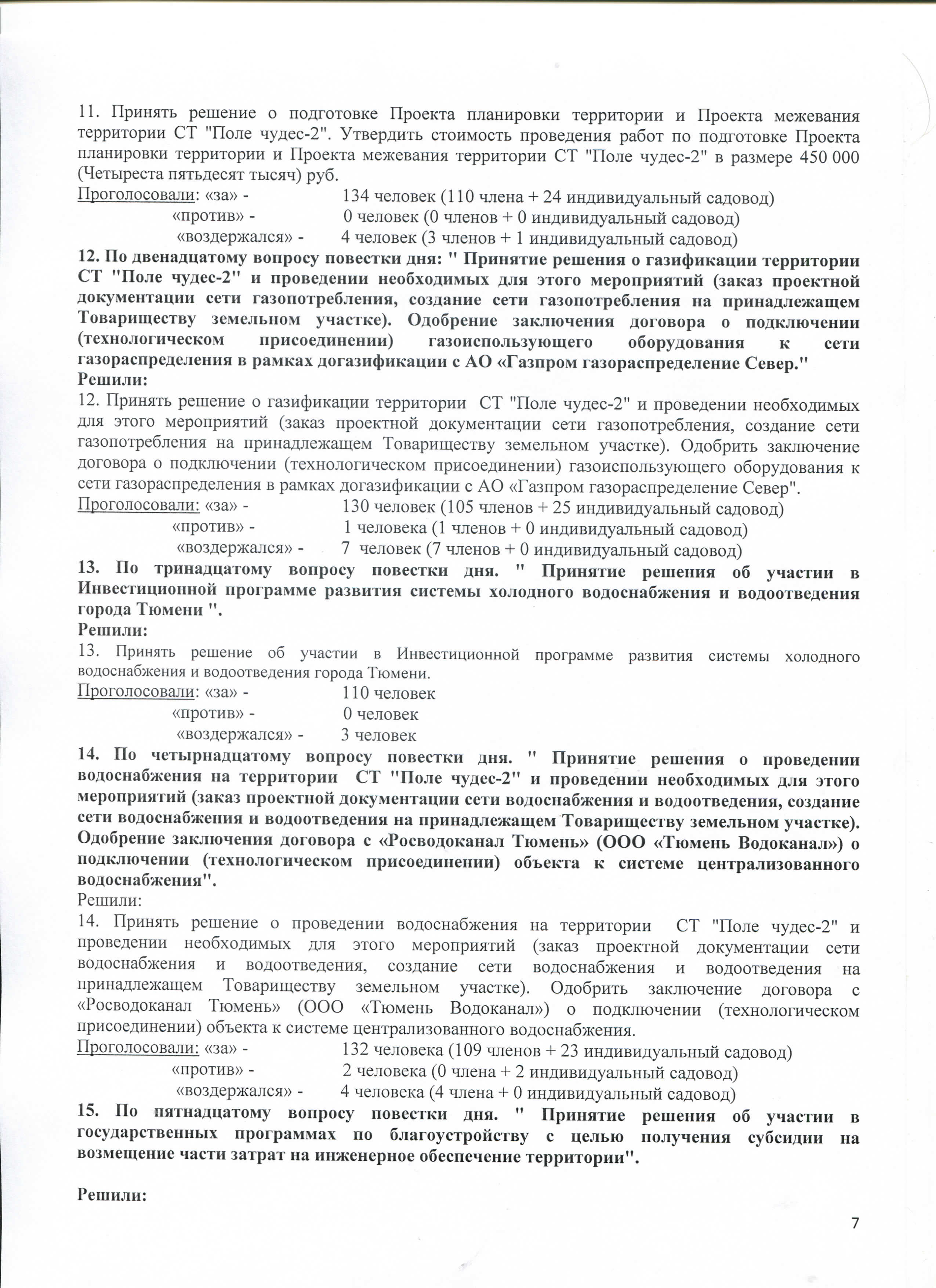 11. Принять решение о подготовке Проекта планировки территории и Проекта межевания территории СТ "Поле чудес-2". Утвердить стоимость проведения работ по подготовке Проекта планировки территории и Проекта межевания территории СТ "Поле чудес-2" в размере 450 000 (Четыреста пятьдесят тысяч) руб.
Проголосовали: «за» - 134 человек (110 члена + 24 индивидуальный садовод)
«против» - 0 человек (0 членов + 0 индивидуальный садовод)
«воздержался» - 4 человек (3 членов + 1 индивидуальный садовод)
12. По двенадцатому вопросу повестки дня: " Принятие решения о газификации территории СТ "Поле чудес-2" и проведении необходимых для этого мероприятий (заказ проектной документации сети газопотребления, создание сети газопотребления на принадлежащем Товариществу земельном участке). Одобрение заключения договора о подключении (технологическом присоединении) газоиспользующего оборудования к сети газораспределения в рамках догазификации с АО «Газпром газораспределение Север."
Решили:
12. Принять решение о газификации территории СТ "Поле чудес-2" и проведении необходимых для этого мероприятий (заказ проектной документации сети газопотребления, создание сети газопотребления на принадлежащем Товариществу земельном участке). Одобрить заключение договора о подключении (технологическом присоединении) газоиспользующего оборудования к сети газораспределения в рамках догазификации с АО «Газпром газораспределение Север".
Проголосовали: «за» - 130 человек (105 членов + 25 индивидуальный садовод)
«против» - 1 человека (1 членов + 0 индивидуальный садовод)
«воздержался» - 7 человек (7 членов + 0 индивидуальный садовод)
13. По тринадцатому вопросу повестки дня. " Принятие решения об участии в Инвестиционной программе развития системы холодного водоснабжения и водоотведения города Тюмени ".
Решили:
13. Принять решение об участии в Инвестиционной программе развития системы холодного водоснабжения и водоотведения города Тюмени.
Проголосовали: «за» - 110 человек
«против» - 0 человек
«воздержался» - 3 человек
14. По четырнадцатому вопросу повестки дня. " Принятие решения о проведении водоснабжения на территории СТ "Поле чудес-2" и проведении необходимых для этого мероприятий (заказ проектной документации сети водоснабжения и водоотведения, создание сети водоснабжения и водоотведения на принадлежащем Товариществу земельном участке). Одобрение заключения договора с «Росводоканал Тюмень» (ООО «Тюмень Водоканал») о подключении (технологическом присоединении) объекта к системе централизованного водоснабжения".
Решили:
14. Принять решение о проведении водоснабжения на территории СТ "Поле чудес-2" и проведении необходимых для этого мероприятий (заказ проектной документации сети водоснабжения и водоотведения, создание сети водоснабжения и водоотведения на принадлежащем Товариществу земельном участке). Одобрить заключение договора с «Росводоканал Тюмень» (ООО «Тюмень Водоканал») о подключении (технологическом присоединении) объекта к системе централизованного водоснабжения.
Проголосовали: «за» - 132 человека (109 членов + 23 индивидуальный садовод)
«против» - 2 человека (0 члена + 2 индивидуальный садовод)
«воздержался» - 4 человека (4 члена + 0 индивидуальный садовод)
15. По пятнадцатому вопросу повестки дня. " Принятие решения об участии в государственных программах по благоустройству с целью получения субсидии на возмещение части затрат на инженерное обеспечение территории".

Решили:
7